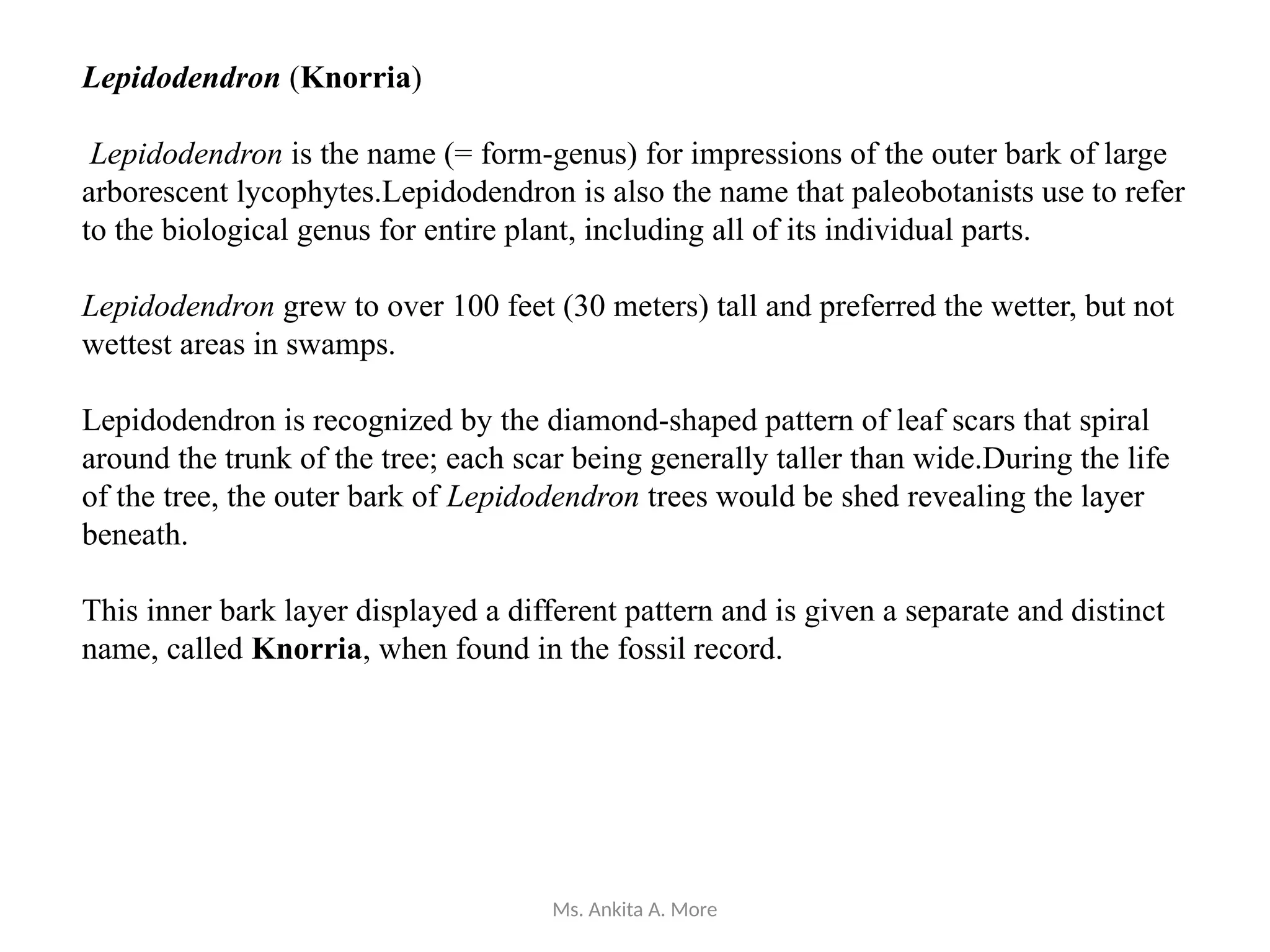 Lepidodendron (Knorria)

Lepidodendron is the name (= form-genus) for impressions of the outer bark of large arborescent lycophytes.Lepidodendron is also the name that paleobotanists use to refer to the biological genus for entire plant, including all of its individual parts.

Lepidodendron grew to over 100 feet (30 meters) tall and preferred the wetter, but not wettest areas in swamps.

Lepidodendron is recognized by the diamond-shaped pattern of leaf scars that spiral around the trunk of the tree; each scar being generally taller than wide.During the life of the tree, the outer bark of Lepidodendron trees would be shed revealing the layer beneath.

This inner bark layer displayed a different pattern and is given a separate and distinct name, called Knorria, when found in the fossil record.

Ms. Ankita A. More